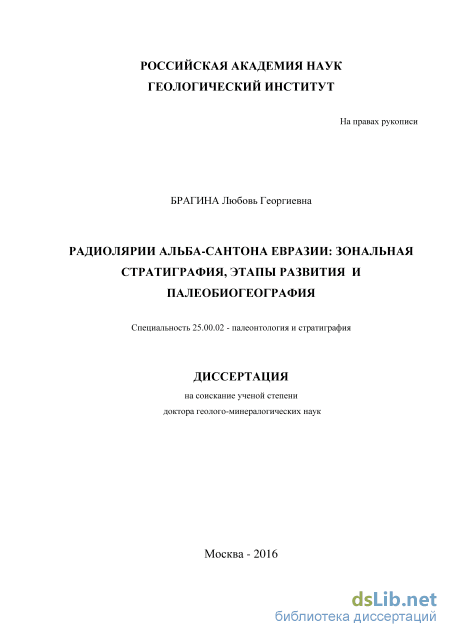 РОССИЙСКАЯ АКАДЕМИЯ НАУК
ГЕОЛОГИЧЕСКИЙ ИНСТИТУТ

На правах рукописи

БРАГИНА Любовь Георгиевна

РАДИОЛЯРИИ АЛЬБА-САНТОНА ЕВРАЗИИ: ЗОНАЛЬНАЯ СТРАТИГРАФИЯ, ЭТАПЫ РАЗВИТИЯ И ПАЛЕОБИОГЕОГРАФИЯ

Специальность 25.00.02 - палеонтология и стратиграфия

ДИССЕРТАЦИЯ
на соискание ученой степени
доктора геолого-минералогических наук

Москва - 2016

dsLib.net
библиотека диссертаций